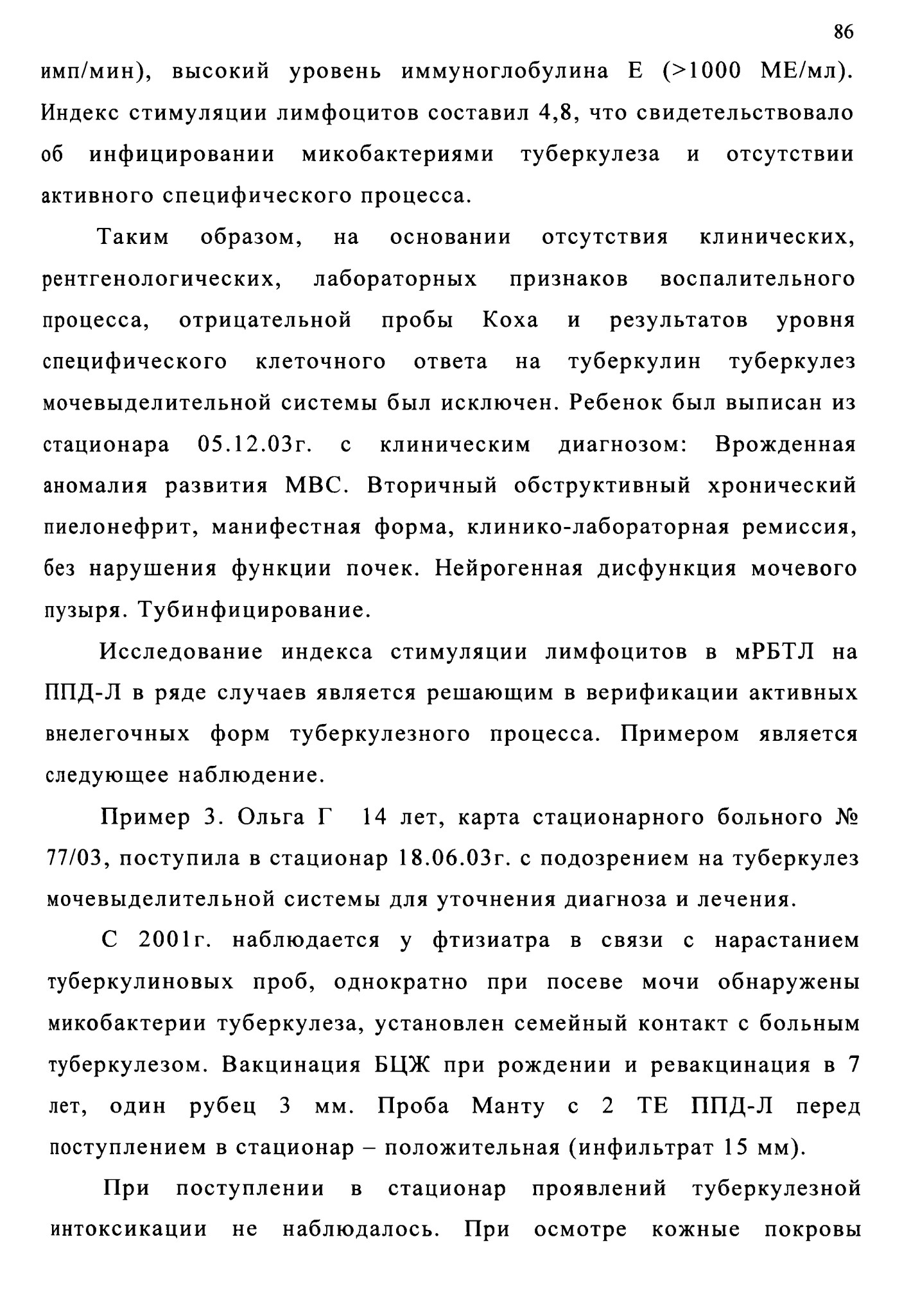 86

имп/мин), высокий уровень иммуноглобулина Е (>1000 МЕ/мл). Индекс стимуляции лимфоцитов составил 4,8, что свидетельствовало об инфицировании микобактериями туберкулеза и отсутствии активного специфического процесса.

Таким образом, на основании отсутствия клинических, рентгенологических, лабораторных признаков воспалительного процесса, отрицательной пробы Коха и результатов уровня специфического клеточного ответа на туберкулин туберкулез мочевыделительной системы был исключен. Ребенок был выписан из стационара 05.12.03г. с клиническим диагнозом: Врожденная аномалия развития МВС. Вторичный обструктивный хронический пиелонефрит, манифестная форма, клинико-лабораторная ремиссия, без нарушения функции почек. Нейрогенная дисфункция мочевого пузыря. Тубинфицирование.

Исследование индекса стимуляции лимфоцитов в мРБТЛ на ППД-Л в ряде случаев является решающим в верификации активных внелегочных форм туберкулезного процесса. Примером является следующее наблюдение.

Пример 3. Ольга Г 14 лет, карта стационарного больного № 77/03, поступила в стационар 18.06.03г. с подозрением на туберкулез мочевыделительной системы для уточнения диагноза и лечения.

С 2001г. наблюдается у фтизиатра в связи с нарастанием туберкулиновых проб, однократно при посеве мочи обнаружены микобактерии туберкулеза, установлен семейный контакт с больным туберкулезом. Вакцинация БЦЖ при рождении и ревакцинация в 7 лет, один рубец 3 мм. Проба Манту с 2 ТЕ ППД-Л перед поступлением в стационар – положительная (инфильтрат 15 мм).

При поступлении в стационар проявлений туберкулезной интоксикации не наблюдалось. При осмотре кожные покровы